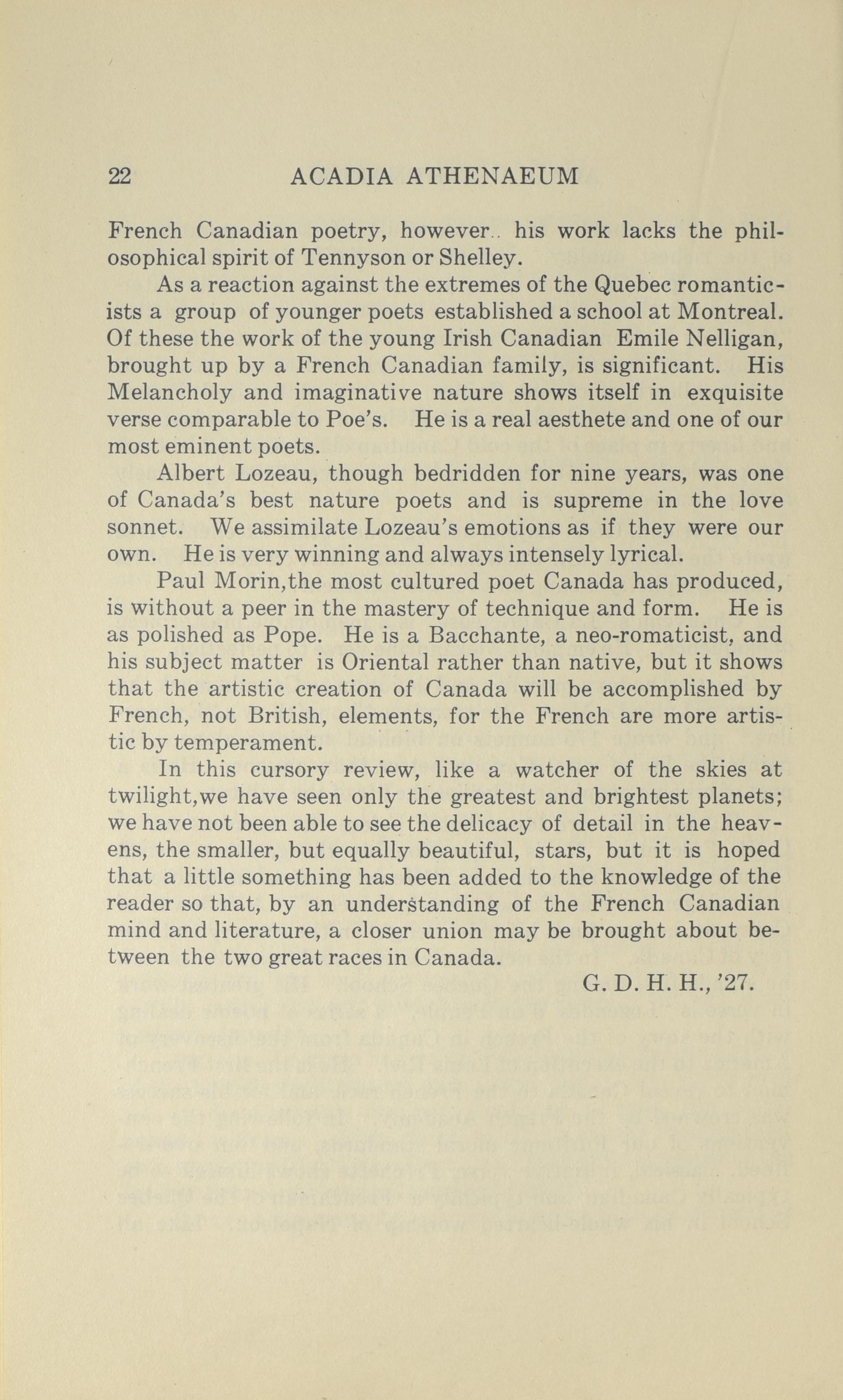 22 ACADIA ATHENAEUM

French Canadian poetry, however.. his work lacks the philosophical spirit of Tennyson or Shelley.

As a reaction against the extremes of the Quebec romanticists a group of younger poets established a school at Montreal. Of these the work of the young Irish Canadian Emile Nelligan, brought up by a French Canadian family, is significant. His Melancholy and imaginative nature shows itself in exquisite verse comparable to Poe's. He is a real aesthete and one of our most eminent poets.

Albert Lozeau, though bedridden for nine years, was one of Canada's best nature poets and is supreme in the love sonnet. We assimilate Lozeau's emotions as if they were our own. He is very winning and always intensely lyrical.

Paul Morin,the most cultured poet Canada has produced, is without a peer in the mastery of technique and form. He is as polished as Pope. He is a Bacchante, a neo-romaticist, and his subject matter is Oriental rather than native, but it shows that the artistic creation of Canada will be accomplished by French, not British, elements, for the French are more artistic by temperament.

In this cursory review, like a watcher of the skies at twilight,we have seen only the greatest and brightest planets; we have not been able to see the delicacy of detail in the heavens, the smaller, but equally beautiful, stars, but it is hoped that a little something has been added to the knowledge of the reader so that, by an understanding of the French Canadian mind and literature, a closer union may be brought about between the two great races in Canada.

G. D. H. H., '27.